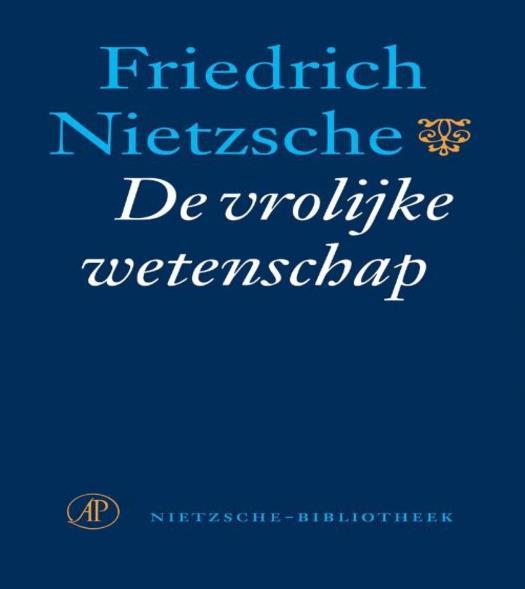 Friedrich
Nietzsche
De vrolijke
wetenschap

AP NIETZSCHE-BIBLIOTHEEK